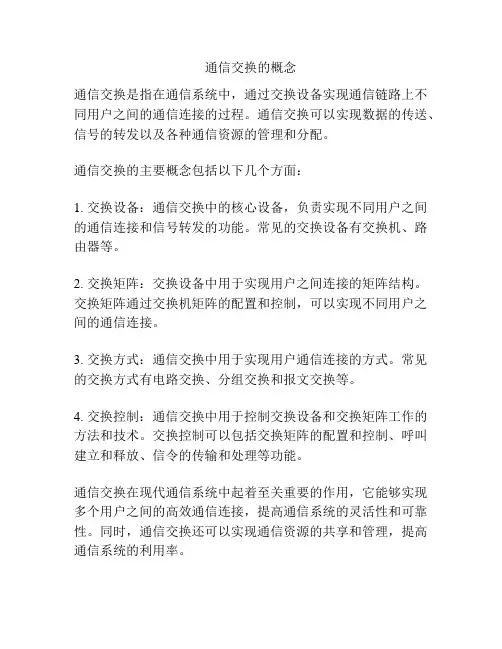 通信交换的概念

通信交换是指在通信系统中，通过交换设备实现通信链路上不同用户之间的通信连接的过程。通信交换可以实现数据的传送、信号的转发以及各种通信资源的管理和分配。

通信交换的主要概念包括以下几个方面：

1. 交换设备：通信交换中的核心设备，负责实现不同用户之间的通信连接和信号转发的功能。常见的交换设备有交换机、路由器等。

2. 交换矩阵：交换设备中用于实现用户之间连接的矩阵结构。交换矩阵通过交换机矩阵的配置和控制，可以实现不同用户之间的通信连接。

3. 交换方式：通信交换中用于实现用户通信连接的方式。常见的交换方式有电路交换、分组交换和报文交换等。

4. 交换控制：通信交换中用于控制交换设备和交换矩阵工作的方法和技术。交换控制可以包括交换矩阵的配置和控制、呼叫建立和释放、信令的传输和处理等功能。

通信交换在现代通信系统中起着至关重要的作用，它能够实现多个用户之间的高效通信连接，提高通信系统的灵活性和可靠性。同时，通信交换还可以实现通信资源的共享和管理，提高通信系统的利用率。